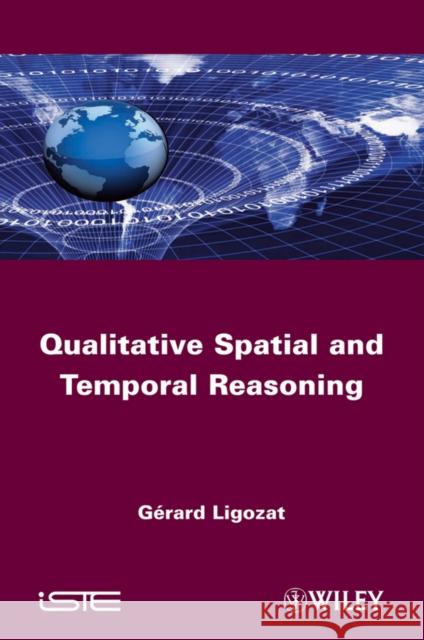 Qualitative Spatial and Temporal Reasoning

Gérard Ligozat

iSTE

WILEY